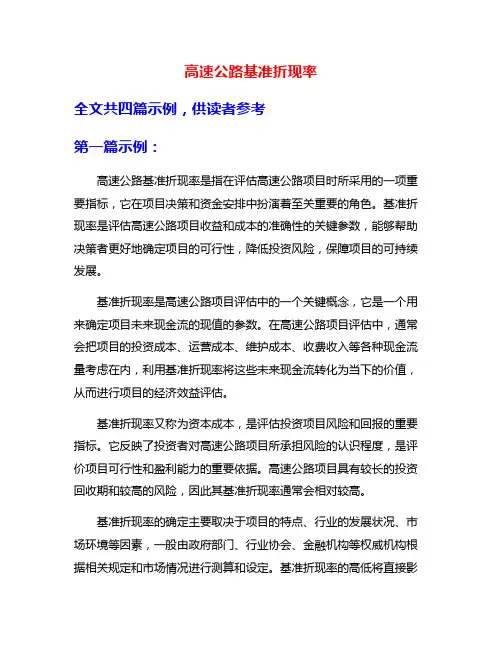 高速公路基准折现率

全文共四篇示例，供读者参考

第一篇示例：

高速公路基准折现率是指在评估高速公路项目时所采用的一项重要指标，它在项目决策和资金安排中扮演着至关重要的角色。基准折现率是评估高速公路项目收益和成本的准确性的关键参数，能够帮助决策者更好地确定项目的可行性，降低投资风险，保障项目的可持续发展。

基准折现率是高速公路项目评估中的一个关键概念，它是一个用来确定项目未来现金流的现值的参数。在高速公路项目评估中，通常会把项目的投资成本、运营成本、维护成本、收费收入等各种现金流量考虑在内，利用基准折现率将这些未来现金流转化为当下的价值，从而进行项目的经济效益评估。

基准折现率又称为资本成本，是评估投资项目风险和回报的重要指标。它反映了投资者对高速公路项目所承担风险的认识程度，是评价项目可行性和盈利能力的重要依据。高速公路项目具有较长的投资回收期和较高的风险，因此其基准折现率通常会相对较高。

基准折现率的确定主要取决于项目的特点、行业的发展状况、市场环境等因素，一般由政府部门、行业协会、金融机构等权威机构根据相关规定和市场情况进行测算和设定。基准折现率的高低将直接影